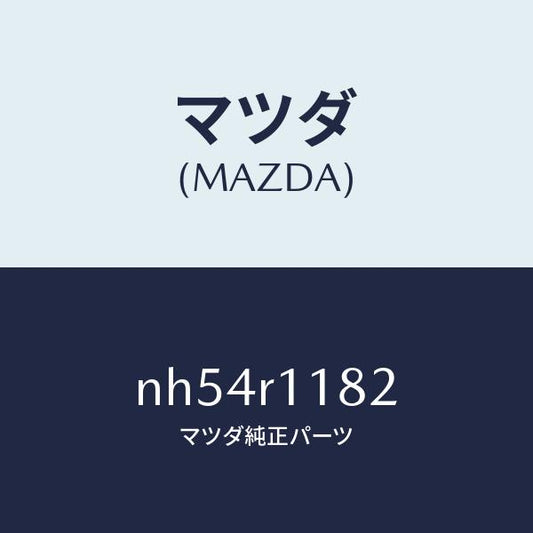 マツダ
(MAZDA)

nh54r1182
マツダ純正パーツ